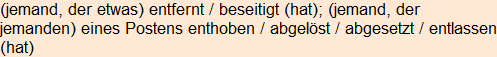 (jemand, der etwas) entfernt / beseitigt (hat); (jemand, der jemanden) eines Postens enthoben / abgelöst / abgesetzt / entlassen (hat)